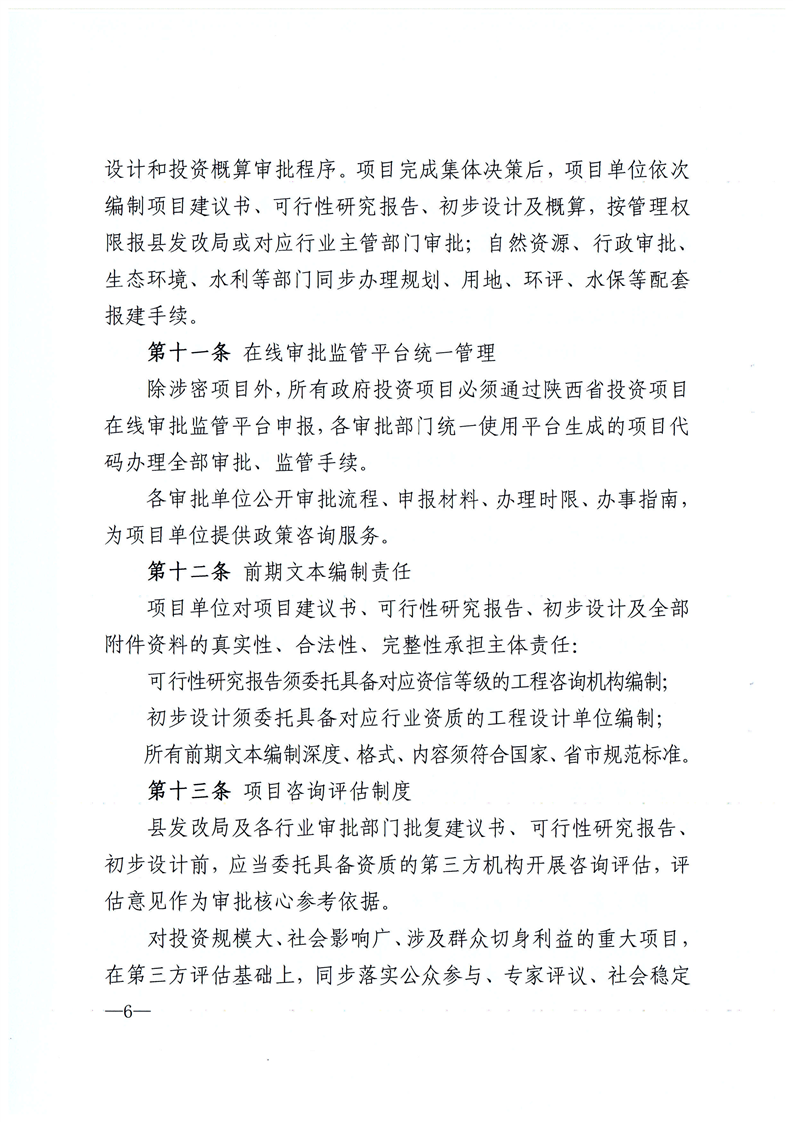 设计和投资概算审批程序。项目完成集体决策后，项目单位依次编制项目建议书、可行性研究报告、初步设计及概算，按管理权限报县发改局或对应行业主管部门审批；自然资源、行政审批、生态环境、水利等部门同步办理规划、用地、环评、水保等配套报建手续。

第十一条 在线审批监管平台统一管理

除涉密项目外，所有政府投资项目必须通过陕西省投资项目在线审批监管平台申报，各审批部门统一使用平台生成的项目代码办理全部审批、监管手续。

各审批单位公开审批流程、申报材料、办理时限、办事指南，为项目单位提供政策咨询服务。

第十二条 前期文本编制责任

项目单位对项目建议书、可行性研究报告、初步设计及全部附件资料的真实性、合法性、完整性承担主体责任：

可行性研究报告须委托具备对应资信等级的工程咨询机构编制；

初步设计须委托具备对应行业资质的工程设计单位编制；

所有前期文本编制深度、格式、内容须符合国家、省市规范标准。

第十三条 项目咨询评估制度

县发改局及各行业审批部门批复建议书、可行性研究报告、初步设计前，应当委托具备资质的第三方机构开展咨询评估，评估意见作为审批核心参考依据。

对投资规模大、社会影响广、涉及群众切身利益的重大项目，在第三方评估基础上，同步落实公众参与、专家评议、社会稳定

—6—